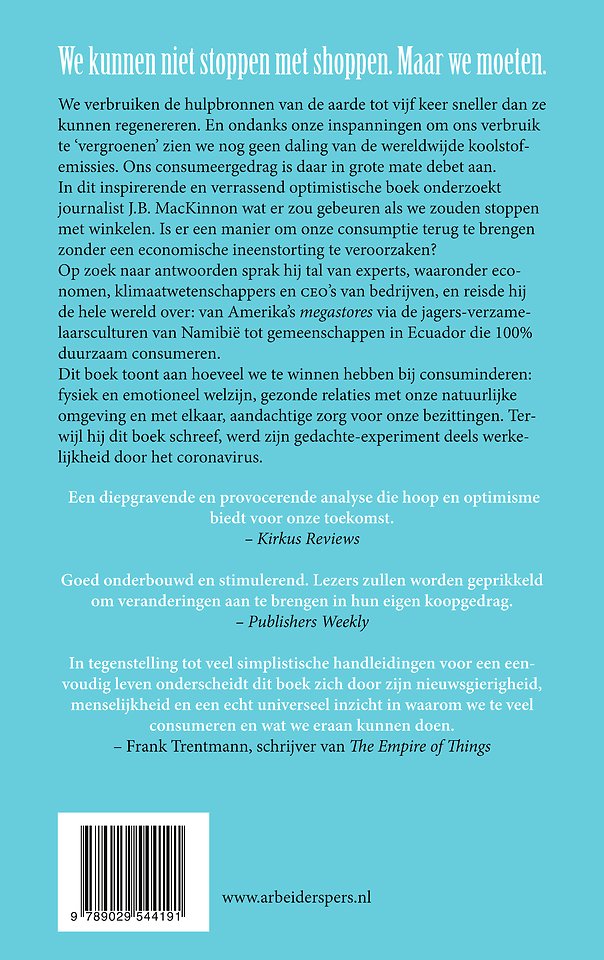 We kunnen niet stoppen met shoppen. Maar we moeten.

We verbruiken de hulpbronnen van de aarde tot vijf keer sneller dan ze kunnen regenereren. En ondanks onze inspanningen om ons verbruik te 'vergroenen' zien we nog geen daling van de wereldwijde koolstofemissies. Ons consumeergedrag is daar in grote mate debet aan.
In dit inspirerende en verrassend optimistische boek onderzoekt journalist J.B. MacKinnon wat er zou gebeuren als we zouden stoppen met winkelen. Is er een manier om onze consumptie terug te brengen zonder een economische ineenstorting te veroorzaken?
Op zoek naar antwoorden sprak hij tal van experts, waaronder economen, klimaatwetenschappers en CEO's van bedrijven, en reisde hij de hele wereld over: van Amerika's megastores via de jagers-verzamelaarsculturen van Namibië tot gemeenschappen in Ecuador die 100% duurzaam consumeren.
Dit boek toont aan hoeveel we te winnen hebben bij consuminderen: fysiek en emotioneel welzijn, gezonde relaties met onze natuurlijke omgeving en met elkaar, aandachtige zorg voor onze bezittingen. Terwijl hij dit boek schreef, werd zijn gedachte-experiment deels werkelijkheid door het coronavirus.

Een diepgravende en provocerende analyse die hoop en optimisme biedt voor onze toekomst.
– Kirkus Reviews

Goed onderbouwd en stimulerend. Lezers zullen worden geprikkeld om veranderingen aan te brengen in hun eigen koopgedrag.
– Publishers Weekly

In tegenstelling tot veel simplistische handleidingen voor een eenvoudig leven onderscheidt dit boek zich door zijn nieuwsgierigheid, menselijkheid en een echt universeel inzicht in waarom we te veel consumeren en wat we eraan kunnen doen.
– Frank Trentmann, schrijver van The Empire of Things

9 789029 544191

www.arbeiderspers.nl